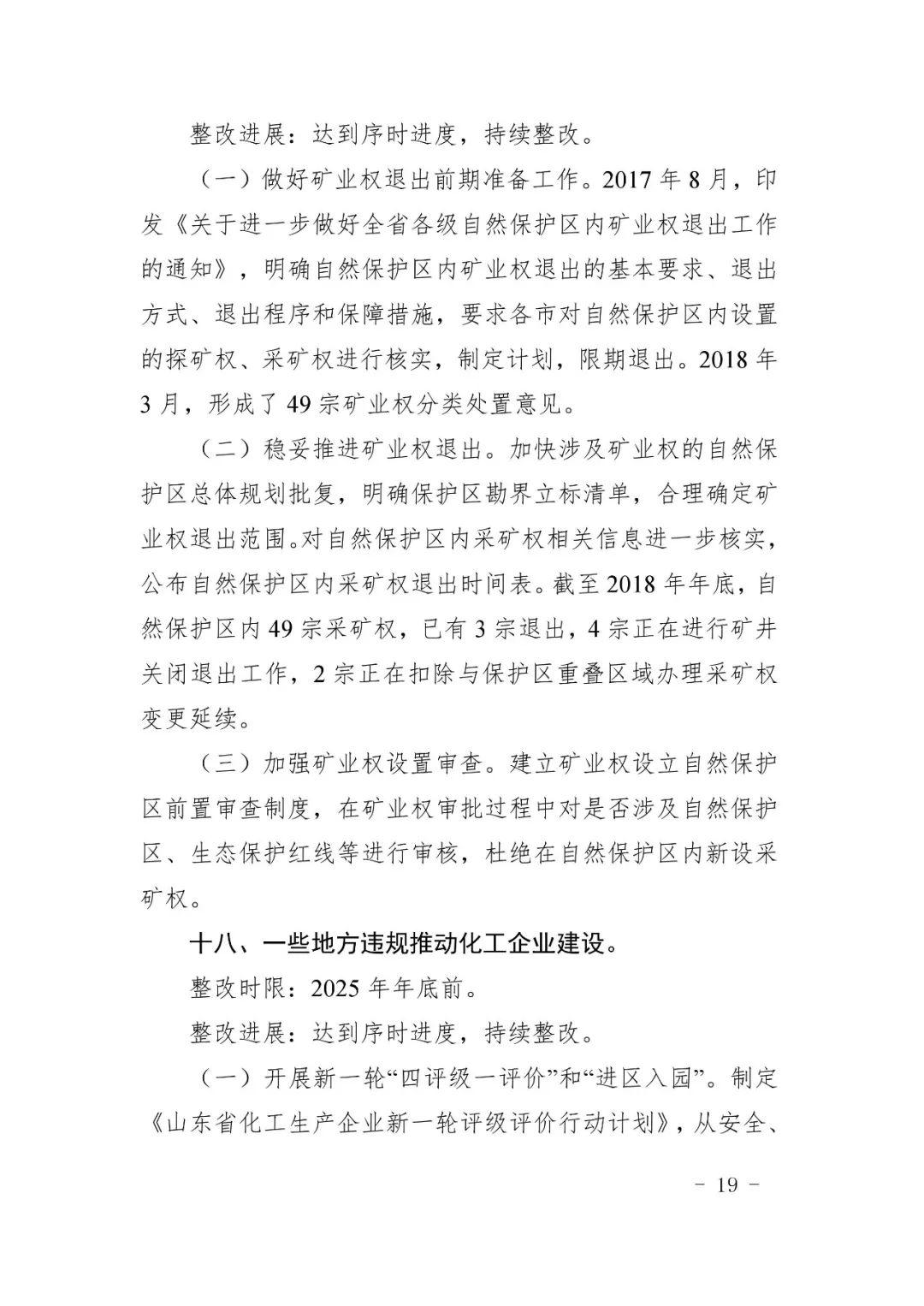 整改进展：达到序时进度，持续整改。

（一）做好矿业权退出前期准备工作。2017 年 8 月，印发《关于进一步做好全省各级自然保护区内矿业权退出工作的通知》，明确自然保护区内矿业权退出的基本要求、退出方式、退出程序和保障措施，要求各市对自然保护区内设置的探矿权、采矿权进行核实，制定计划，限期退出。2018 年 3 月，形成了 49 宗矿业权分类处置意见。

（二）稳妥推进矿业权退出。加快涉及矿业权的自然保护区总体规划批复，明确保护区勘界立标清单，合理确定矿业权退出范围。对自然保护区内采矿权相关信息进一步核实，公布自然保护区内采矿权退出时间表。截至 2018 年年底，自然保护区内 49 宗采矿权，已有 3 宗退出，4 宗正在进行矿井关闭退出工作，2 宗正在扣除与保护区重叠区域办理采矿权变更延续。

（三）加强矿业权设置审查。建立矿业权设立自然保护区前置审查制度，在矿业权审批过程中对是否涉及自然保护区、生态保护红线等进行审核，杜绝在自然保护区内新设采矿权。

十八、一些地方违规推动化工企业建设。

整改时限：2025 年年底前。

整改进展：达到序时进度，持续整改。

（一）开展新一轮“四评级一评价”和“进区入园”。制定《山东省化工生产企业新一轮评级评价行动计划》，从安全、

－ 19 －